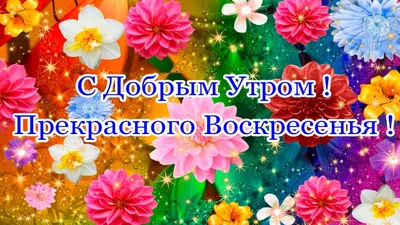 С Добрым Утром !
Прекрасного Воскресенья !